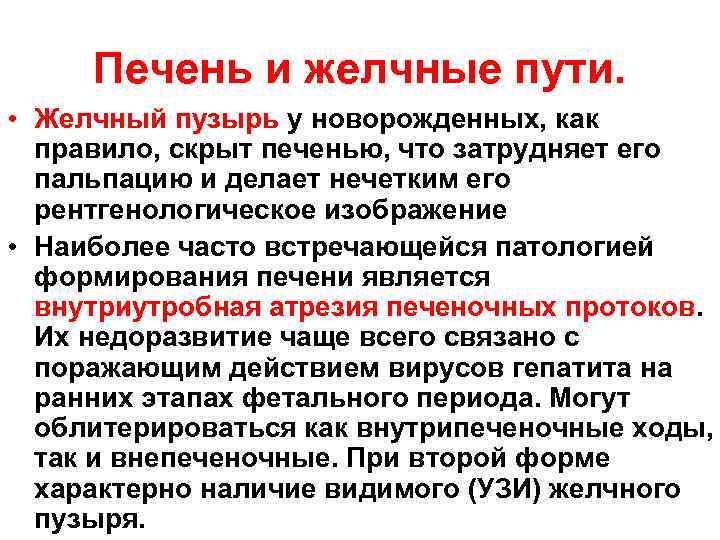 Печень и желчные пути.

• Желчный пузырь у новорожденных, как правило, скрыт печенью, что затрудняет его пальпацию и делает нечетким его рентгенологическое изображение

• Наиболее часто встречающейся патологией формирования печени является внутриутробная атрезия печеночных протоков. Их недоразвитие чаще всего связано с поражающим действием вирусов гепатита на ранних этапах фетального периода. Могут облитерироваться как внутрипеченочные ходы, так и внепеченочные. При второй форме характерно наличие видимого (УЗИ) желчного пузыря.